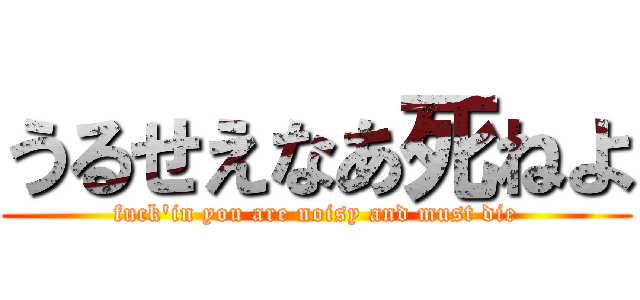 うるせえなあ死ねよ
fuck'in you are noisy and must die